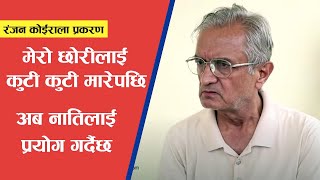 रंजन कोईराला प्रकरण

मेरो छोरीलाई कुटी कुटी मारेपछि

अब नातिलाई प्रयोग गर्दैछ